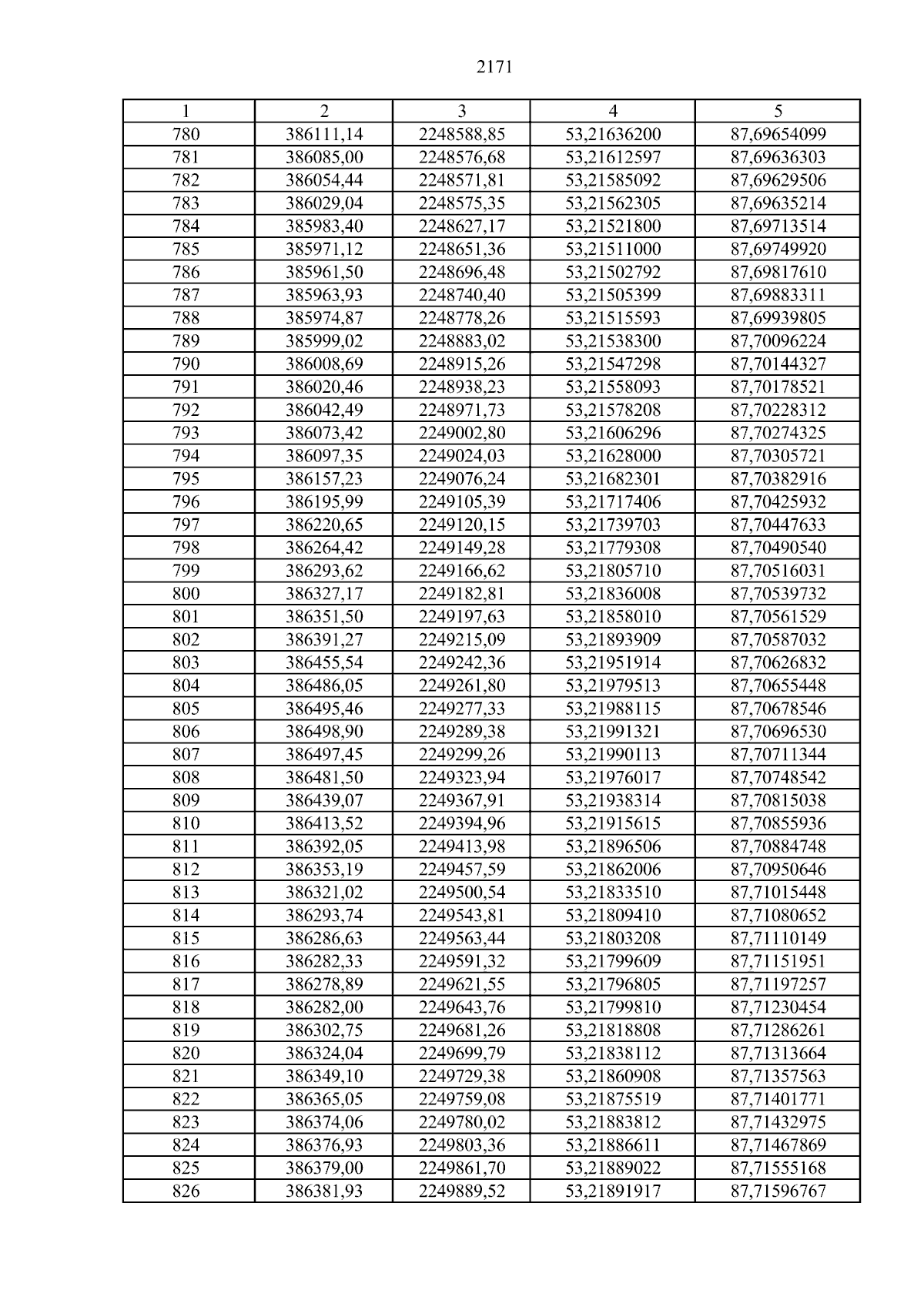 2171

| 1 | 2 | 3 | 4 | 5 |
|---|---|---|---|---|
| 780 | 386111,14 | 2248588,85 | 53,21636200 | 87,69654099 |
| 781 | 386085,00 | 2248576,68 | 53,21612597 | 87,69636303 |
| 782 | 386054,44 | 2248571,81 | 53,21585092 | 87,69629506 |
| 783 | 386029,04 | 2248575,35 | 53,21562305 | 87,69635214 |
| 784 | 385983,40 | 2248627,17 | 53,21521800 | 87,69713514 |
| 785 | 385971,12 | 2248651,36 | 53,21511000 | 87,69749920 |
| 786 | 385961,50 | 2248696,48 | 53,21502792 | 87,69817610 |
| 787 | 385963,93 | 2248740,40 | 53,21505399 | 87,69883311 |
| 788 | 385974,87 | 2248778,26 | 53,21515593 | 87,69939805 |
| 789 | 385999,02 | 2248883,02 | 53,21538300 | 87,70096224 |
| 790 | 386008,69 | 2248915,26 | 53,21547298 | 87,70144327 |
| 791 | 386020,46 | 2248938,23 | 53,21558093 | 87,70178521 |
| 792 | 386042,49 | 2248971,73 | 53,21578208 | 87,70228312 |
| 793 | 386073,42 | 2249002,80 | 53,21606296 | 87,70274325 |
| 794 | 386097,35 | 2249024,03 | 53,21628000 | 87,70305721 |
| 795 | 386157,23 | 2249076,24 | 53,21682301 | 87,70382916 |
| 796 | 386195,99 | 2249105,39 | 53,21717406 | 87,70425932 |
| 797 | 386220,65 | 2249120,15 | 53,21739703 | 87,70447633 |
| 798 | 386264,42 | 2249149,28 | 53,21779308 | 87,70490540 |
| 799 | 386293,62 | 2249166,62 | 53,21805710 | 87,70516031 |
| 800 | 386327,17 | 2249182,81 | 53,21836008 | 87,70539732 |
| 801 | 386351,50 | 2249197,63 | 53,21858010 | 87,70561529 |
| 802 | 386391,27 | 2249215,09 | 53,21893909 | 87,70587032 |
| 803 | 386455,54 | 2249242,36 | 53,21951914 | 87,70626832 |
| 804 | 386486,05 | 2249261,80 | 53,21979513 | 87,70655448 |
| 805 | 386495,46 | 2249277,33 | 53,21988115 | 87,70678546 |
| 806 | 386498,90 | 2249289,38 | 53,21991321 | 87,70696530 |
| 807 | 386497,45 | 2249299,26 | 53,21990113 | 87,70711344 |
| 808 | 386481,50 | 2249323,94 | 53,21976017 | 87,70748542 |
| 809 | 386439,07 | 2249367,91 | 53,21938314 | 87,70815038 |
| 810 | 386413,52 | 2249394,96 | 53,21915615 | 87,70855936 |
| 811 | 386392,05 | 2249413,98 | 53,21896506 | 87,70884748 |
| 812 | 386353,19 | 2249457,59 | 53,21862006 | 87,70950646 |
| 813 | 386321,02 | 2249500,54 | 53,21833510 | 87,71015448 |
| 814 | 386293,74 | 2249543,81 | 53,21809410 | 87,71080652 |
| 815 | 386286,63 | 2249563,44 | 53,21803208 | 87,71110149 |
| 816 | 386282,33 | 2249591,32 | 53,21799609 | 87,71151951 |
| 817 | 386278,89 | 2249621,55 | 53,21796805 | 87,71197257 |
| 818 | 386282,00 | 2249643,76 | 53,21799810 | 87,71230454 |
| 819 | 386302,75 | 2249681,26 | 53,21818808 | 87,71286261 |
| 820 | 386324,04 | 2249699,79 | 53,21838112 | 87,71313664 |
| 821 | 386349,10 | 2249729,38 | 53,21860908 | 87,71357563 |
| 822 | 386365,05 | 2249759,08 | 53,21875519 | 87,71401771 |
| 823 | 386374,06 | 2249780,02 | 53,21883812 | 87,71432975 |
| 824 | 386376,93 | 2249803,36 | 53,21886611 | 87,71467869 |
| 825 | 386379,00 | 2249861,70 | 53,21889022 | 87,71555168 |
| 826 | 386381,93 | 2249889,52 | 53,21891917 | 87,71596767 |